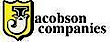 Jacobson companies